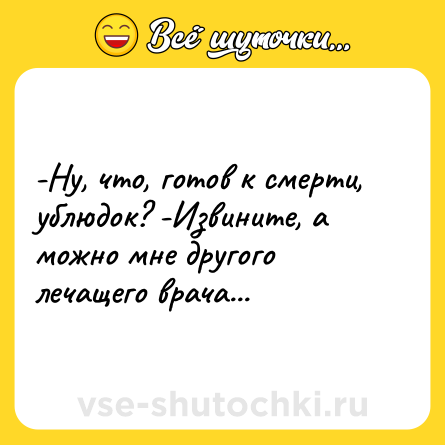 Всё шуточки...

-Ну, что, готов к смерти, ублюдок? -Извините, а можно мне другого лечащего врача...

vse-shutochki.ru